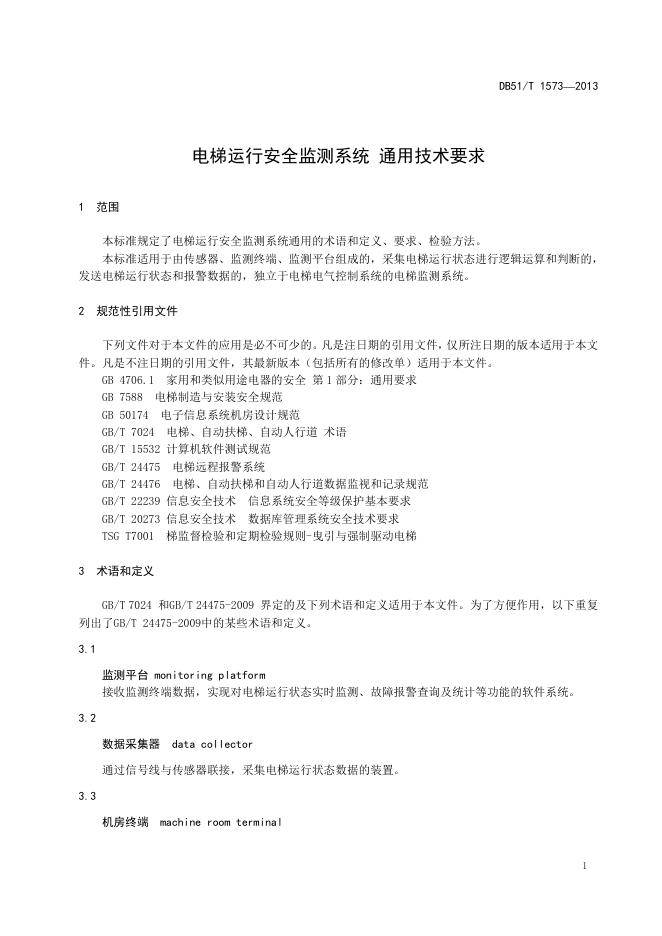 DB51/T 1573—2013

电梯运行安全监测系统 通用技术要求

1 范围

本标准规定了电梯运行安全监测系统通用的术语和定义、要求、检验方法。

本标准适用于由传感器、监测终端、监测平台组成的，采集电梯运行状态进行逻辑运算和判断的，发送电梯运行状态和报警数据的，独立于电梯电气控制系统的电梯监测系统。

2 规范性引用文件

下列文件对于本文件的应用是必不可少的。凡是注日期的引用文件，仅所注日期的版本适用于本文件。凡是不注日期的引用文件，其最新版本（包括所有的修改单）适用于本文件。

GB 4706.1 家用和类似用途电器的安全 第1部分：通用要求
GB 7588 电梯制造与安装安全规范
GB 50174 电子信息系统机房设计规范
GB/T 7024 电梯、自动扶梯、自动人行道 术语
GB/T 15532 计算机软件测试规范
GB/T 24475 电梯远程报警系统
GB/T 24476 电梯、自动扶梯和自动人行道数据监视和记录规范
GB/T 22239 信息安全技术 信息系统安全等级保护基本要求
GB/T 20273 信息安全技术 数据库管理系统安全技术要求
TSG T7001 梯监督检验和定期检验规则-曳引与强制驱动电梯

3 术语和定义

GB/T 7024 和GB/T 24475-2009 界定的及下列术语和定义适用于本文件。为了方便作用，以下重复列出了GB/T 24475-2009中的某些术语和定义。

3.1

监测平台 monitoring platform

接收监测终端数据，实现对电梯运行状态实时监测、故障报警查询及统计等功能的软件系统。

3.2

数据采集器 data collector

通过信号线与传感器联接，采集电梯运行状态数据的装置。

3.3

机房终端 machine room terminal

1